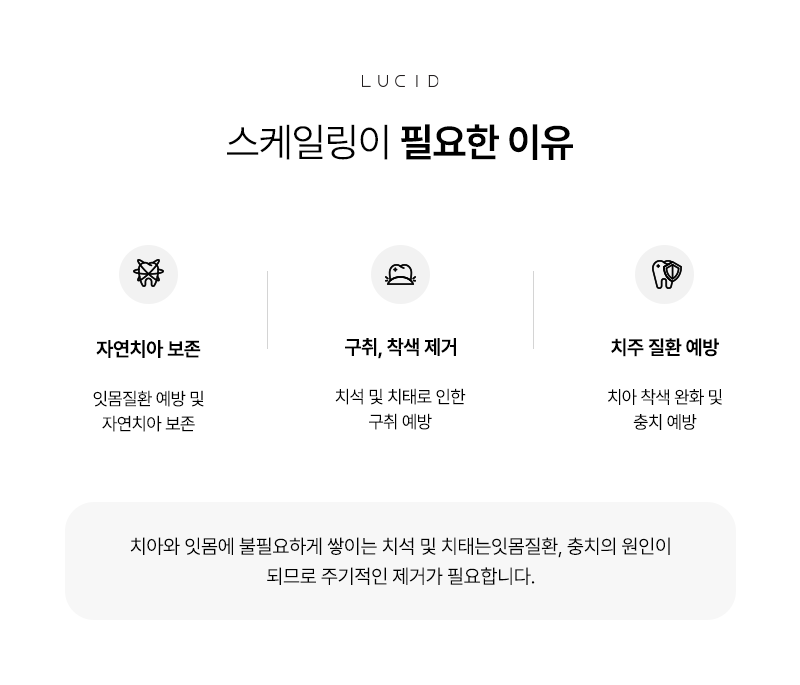 LUCID

스케일링이 필요한 이유

자연치아 보존

잇몸질환 예방 및
자연치아 보존

구취, 착색 제거

치석 및 치태로 인한
구취 예방

치주 질환 예방

치아 착색 완화 및
충치 예방

치아와 잇몸에 불필요하게 쌓이는 치석 및 치태는잇몸질환, 충치의 원인이 되므로 주기적인 제거가 필요합니다.